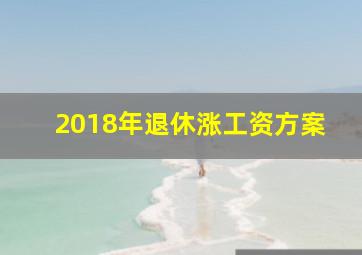 2018年退休涨工资方案